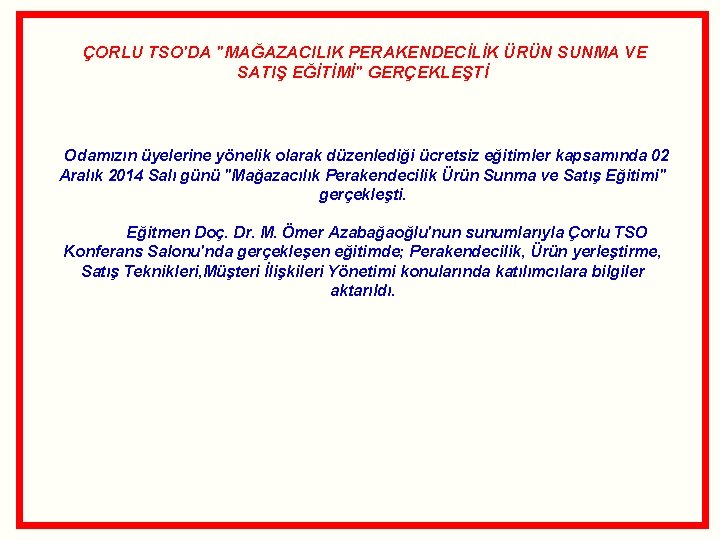 ÇORLU TSO'DA "MAĞAZACILIK PERAKENDECİLİK ÜRÜN SUNMA VE SATIŞ EĞİTİMİ" GERÇEKLEŞTİ

Odamızın üyelerine yönelik olarak düzenlediği ücretsiz eğitimler kapsamında 02 Aralık 2014 Salı günü "Mağazacılık Perakendecilik Ürün Sunma ve Satış Eğitimi" gerçekleşti.

Eğitmen Doç. Dr. M. Ömer Azabağaoğlu'nun sunumlarıyla Çorlu TSO Konferans Salonu'nda gerçekleşen eğitimde; Perakendecilik, Ürün yerleştirme, Satış Teknikleri,Müşteri İlişkileri Yönetimi konularında katılımcılara bilgiler aktarıldı.